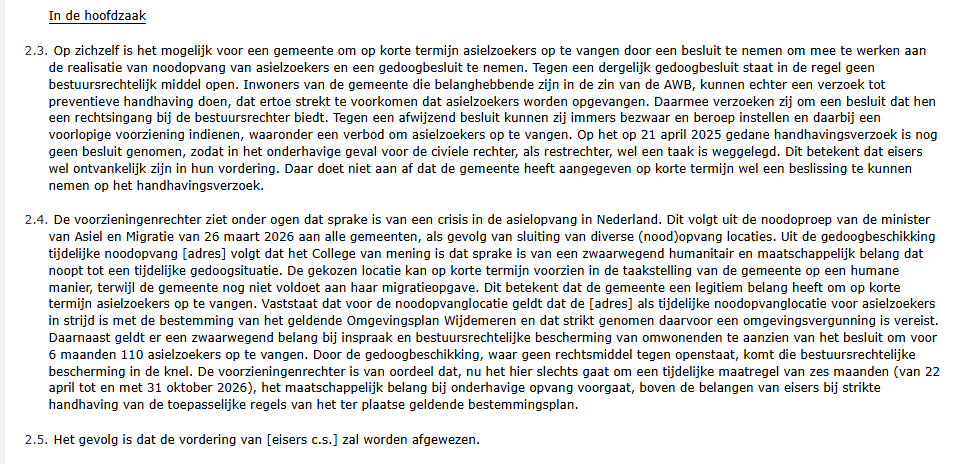 In de hoofdzaak

2.3. Op zichzelf is het mogelijk voor een gemeente om op korte termijn asielzoekers op te vangen door een besluit te nemen om mee te werken aan de realisatie van noodopvang van asielzoekers en een gedoogbesluit te nemen. Tegen een dergelijk gedoogbesluit staat in de regel geen bestuursrechtelijk middel open. Inwoners van de gemeente die belanghebbende zijn in de zin van de AWB, kunnen echter een verzoek tot preventieve handhaving doen, dat ertoe strekt te voorkomen dat asielzoekers worden opgevangen. Daarmee verzoeken zij om een besluit dat hen een rechtsingang bij de bestuursrechter biedt. Tegen een afwijzend besluit kunnen zij immers bezwaar en beroep instellen en daarbij een voorlopige voorziening indienen, waaronder een verbod om asielzoekers op te vangen. Op het op 21 april 2025 gedane handhavingsverzoek is nog geen besluit genomen, zodat in het onderhavige geval voor de civiele rechter, als restrechter, wel een taak is weggelegd. Dit betekent dat eisers wel ontvankelijk zijn in hun vordering. Daar doet niet aan af dat de gemeente heeft aangegeven op korte termijn wel een beslissing te kunnen nemen op het handhavingsverzoek.

2.4. De voorzieningenrechter ziet onder ogen dat sprake is van een crisis in de asielopvang in Nederland. Dit volgt uit de noodoproep van de minister van Asiel en Migratie van 26 maart 2026 aan alle gemeenten, als gevolg van sluiting van diverse (nood)opvang locaties. Uit de gedoogbeschikking tijdelijke noodopvang [adres] volgt dat het College van mening is dat sprake is van een zwaarwegend humanitair en maatschappelijk belang dat noopt tot een tijdelijke gedoogsituatie. De gekozen locatie kan op korte termijn voorzien in de taakstelling van de gemeente op een humane manier, terwijl de gemeente nog niet voldoet aan haar migratieopgave. Dit betekent dat de gemeente een legitiem belang heeft om op korte termijn asielzoekers op te vangen. Vaststaat dat voor de noodopvanglocatie geldt dat de [adres] als tijdelijke noodopvanglocatie voor asielzoekers in strijd is met de bestemming van het geldende Omgevingsplan Wijdemeren en dat strikt genomen daarvoor een omgevingsvergunning is vereist. Daarnaast geldt er een zwaarwegend belang bij inspraak en bestuursrechtelijke bescherming van omwonenden te aanzien van het besluit om voor 6 maanden 110 asielzoekers op te vangen. Door de gedoogbeschikking, waar geen rechtsmiddel tegen openstaat, komt die bestuursrechtelijke bescherming in de knel. De voorzieningenrechter is van oordeel dat, nu het hier slechts gaat om een tijdelijke maatregel van zes maanden (van 22 april tot en met 31 oktober 2026), het maatschappelijk belang bij onderhavige opvang voorgaat, boven de belangen van eisers bij strikte handhaving van de toepasselijke regels van het ter plaatse geldende bestemmingsplan.

2.5. Het gevolg is dat de vordering van [eisers c.s.] zal worden afgewezen.